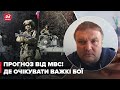 24

ПРОГНОЗ ВІД МВС!
ДЕ ОЧІКУВАТИ ВАЖКІ БОЇ